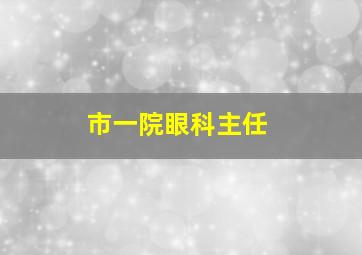 市一院眼科主任